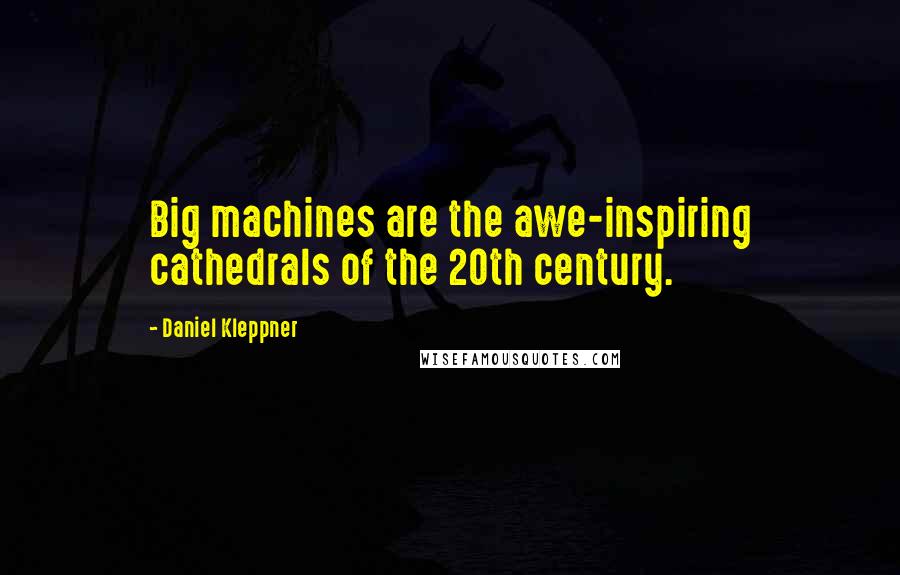 Big machines are the awe-inspiring cathedrals of the 20th century.

- Daniel Kleppner

WISEFAMOUSQUOTES.COM